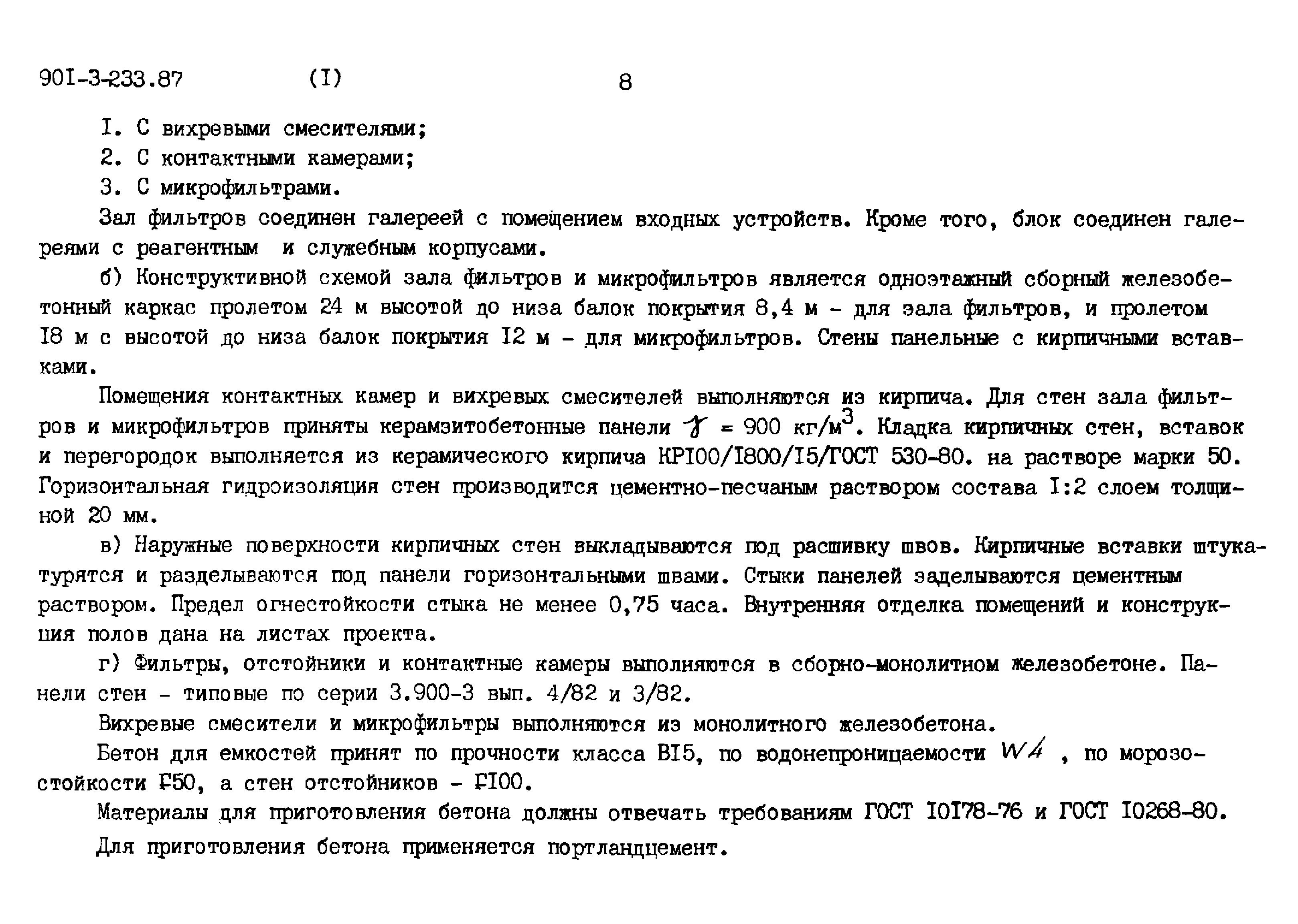 90I-3-233.87 (I) 8

I. С вихревыми смесителями;

2. С контактными камерами;

3. С микрофильтрами.

Зал фильтров соединен галереей с помещением входных устройств. Кроме того, блок соединен галереями с реагентным и служебным корпусами.

б) Конструктивной схемой зала фильтров и микрофильтров является одноэтажный сборный железобетонный каркас пролетом 24 м высотой до низа балок покрытия 8,4 м - для зала фильтров, и пролетом I8 м с высотой до низа балок покрытия I2 м - для микрофильтров. Стены панельные с кирпичными вставками.

Помещения контактных камер и вихревых смесителей выполняются из кирпича. Для стен зала фильтров и микрофильтров приняты керамзитобетонные панели $\gamma$ = 900 кг/м$^3$. Кладка кирпичных стен, вставок и перегородок выполняется из керамического кирпича КРI00/I800/I5/ГОСТ 530-80. на растворе марки 50. Горизонтальная гидроизоляция стен производится цементно-песчаным раствором состава I:2 слоем толщиной 20 мм.

в) Наружные поверхности кирпичных стен выкладываются под расшивку швов. Кирпичные вставки штукатурятся и разделываются под панели горизонтальными швами. Стыки панелей заделываются цементным раствором. Предел огнестойкости стыка не менее 0,75 часа. Внутренняя отделка помещений и конструкция полов дана на листах проекта.

г) Фильтры, отстойники и контактные камеры выполняются в сборно-монолитном железобетоне. Панели стен - типовые по серии 3.900-3 вып. 4/82 и 3/82.

Вихревые смесители и микрофильтры выполняются из монолитного железобетона.

Бетон для емкостей принят по прочности класса BI5, по водонепроницаемости W4 , по морозостойкости F50, а стен отстойников - FI00.

Материалы для приготовления бетона должны отвечать требованиям ГОСТ I0I78-76 и ГОСТ I0268-80.

Для приготовления бетона применяется портландцемент.